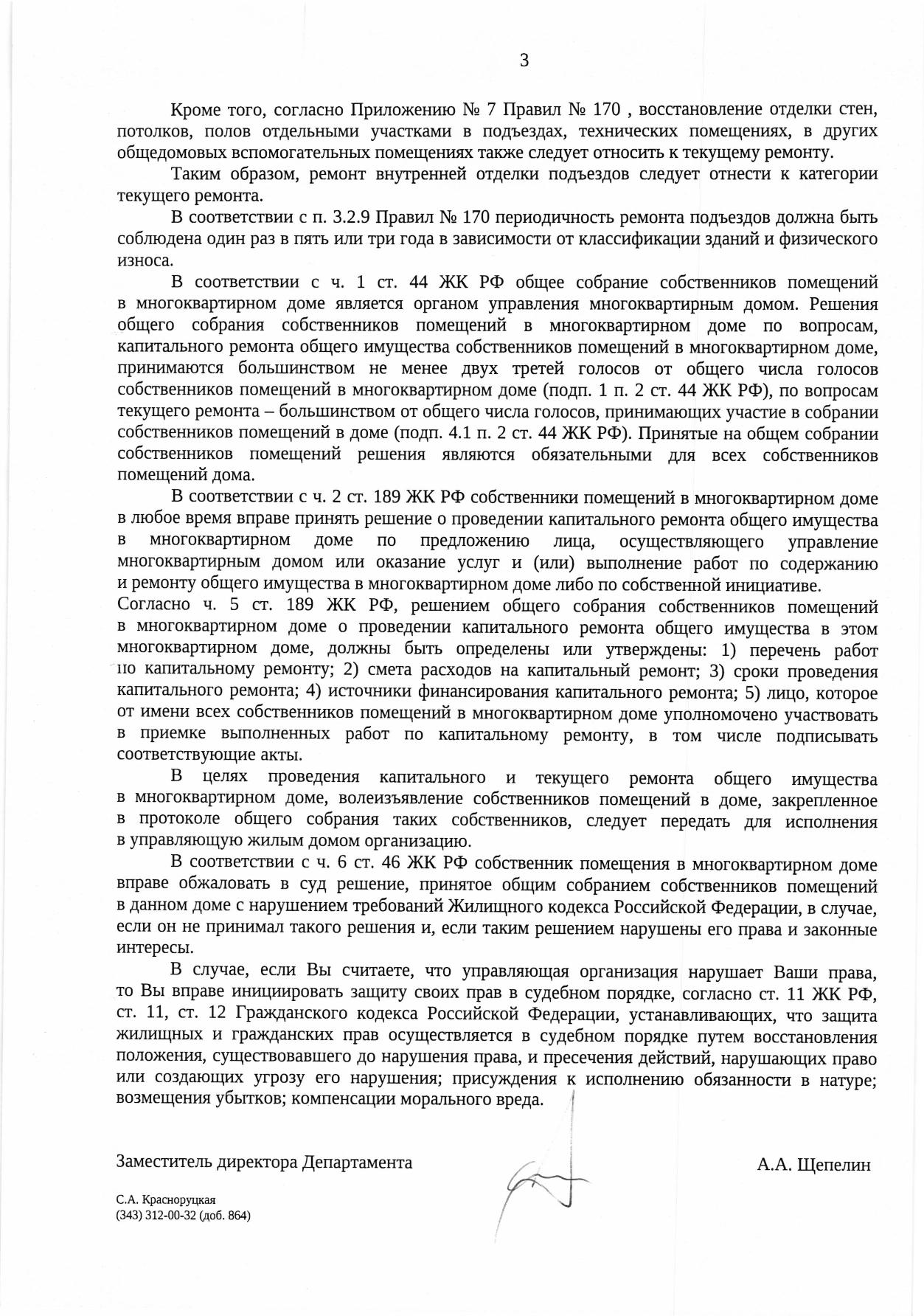 3

Кроме того, согласно Приложению № 7 Правил № 170 , восстановление отделки стен, потолков, полов отдельными участками в подъездах, технических помещениях, в других общедомовых вспомогательных помещениях также следует относить к текущему ремонту.

Таким образом, ремонт внутренней отделки подъездов следует отнести к категории текущего ремонта.

В соответствии с п. 3.2.9 Правил № 170 периодичность ремонта подъездов должна быть соблюдена один раз в пять или три года в зависимости от классификации зданий и физического износа.

В соответствии с ч. 1 ст. 44 ЖК РФ общее собрание собственников помещений в многоквартирном доме является органом управления многоквартирным домом. Решения общего собрания собственников помещений в многоквартирном доме по вопросам, капитального ремонта общего имущества собственников помещений в многоквартирном доме, принимаются большинством не менее двух третей голосов от общего числа голосов собственников помещений в многоквартирном доме (подп. 1 п. 2 ст. 44 ЖК РФ), по вопросам текущего ремонта – большинством от общего числа голосов, принимающих участие в собрании собственников помещений в доме (подп. 4.1 п. 2 ст. 44 ЖК РФ). Принятые на общем собрании собственников помещений решения являются обязательными для всех собственников помещений дома.

В соответствии с ч. 2 ст. 189 ЖК РФ собственники помещений в многоквартирном доме в любое время вправе принять решение о проведении капитального ремонта общего имущества в многоквартирном доме по предложению лица, осуществляющего управление многоквартирным домом или оказание услуг и (или) выполнение работ по содержанию и ремонту общего имущества в многоквартирном доме либо по собственной инициативе.
Согласно ч. 5 ст. 189 ЖК РФ, решением общего собрания собственников помещений в многоквартирном доме о проведении капитального ремонта общего имущества в этом многоквартирном доме, должны быть определены или утверждены: 1) перечень работ по капитальному ремонту; 2) смета расходов на капитальный ремонт; 3) сроки проведения капитального ремонта; 4) источники финансирования капитального ремонта; 5) лицо, которое от имени всех собственников помещений в многоквартирном доме уполномочено участвовать в приемке выполненных работ по капитальному ремонту, в том числе подписывать соответствующие акты.

В целях проведения капитального и текущего ремонта общего имущества в многоквартирном доме, волеизъявление собственников помещений в доме, закрепленное в протоколе общего собрания таких собственников, следует передать для исполнения в управляющую жилым домом организацию.

В соответствии с ч. 6 ст. 46 ЖК РФ собственник помещения в многоквартирном доме вправе обжаловать в суд решение, принятое общим собранием собственников помещений в данном доме с нарушением требований Жилищного кодекса Российской Федерации, в случае, если он не принимал такого решения и, если таким решением нарушены его права и законные интересы.

В случае, если Вы считаете, что управляющая организация нарушает Ваши права, то Вы вправе инициировать защиту своих прав в судебном порядке, согласно ст. 11 ЖК РФ, ст. 11, ст. 12 Гражданского кодекса Российской Федерации, устанавливающих, что защита жилищных и гражданских прав осуществляется в судебном порядке путем восстановления положения, существовавшего до нарушения права, и пресечения действий, нарушающих право или создающих угрозу его нарушения; присуждения к исполнению обязанности в натуре; возмещения убытков; компенсации морального вреда.

Заместитель директора Департамента

А.А. Щепелин

С.А. Красноруцкая
(343) 312-00-32 (доб. 864)